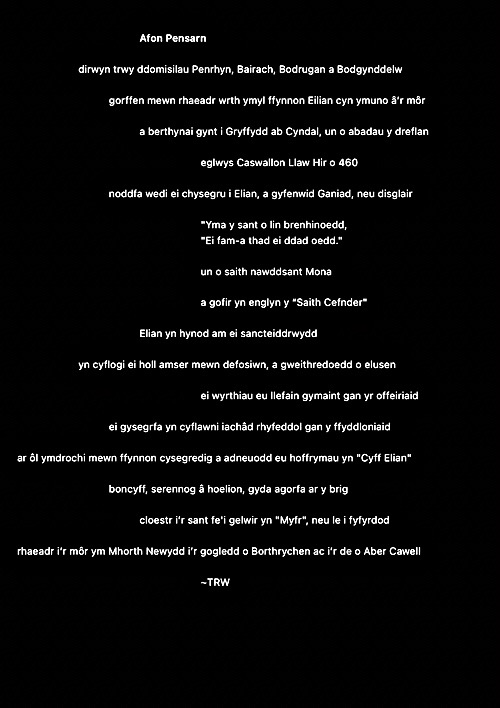 Afon Pensarn

dirwyn trwy ddomisilau Penrhyn, Bairach, Bodrugan a Bodgynddelw

gorffen mewn rhaeadr wrth ymyl ffynnon Eilian cyn ymuno â'r môr

a berthynai gynt i Gryffydd ab Cyndal, un o abadau y dreflan

eglwys Caswallon Llaw Hir o 460

noddfa wedi ei chysegru i Elian, a gyfenwid Ganiad, neu disglair

"Yma y sant o lin brenhinoedd,
"Ei fam-a thad ei ddad oedd."

un o saith nawddsant Mona

a gofir yn englyn y "Saith Cefnder"

Elian yn hynod am ei sancteiddrwydd

yn cyflogi ei holl amser mewn defosiwn, a gweithredoedd o elusen

ei wyrthiau eu llefain gymaint gan yr offeiriaid

ei gysegrfa yn cyflawni iachâd rhyfeddol gan y ffyddloniaid

ar ôl ymdrochi mewn ffynnon cysegredig a adneuodd eu hoffrymau yn "Cyff Elian"

boncyff, serennog â hoelion, gyda agorfa ar y brig

cloestr i'r sant fe'i gelwir yn "Myfr", neu le i fyfyrdod

rhaeadr i'r môr ym Mhorth Newydd i'r gogledd o Borthrychen ac i'r de o Aber Cawell

~TRW